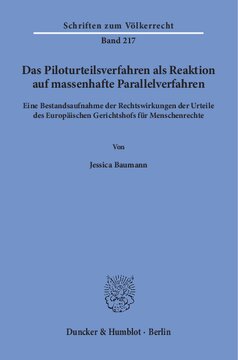 Schriften zum Völkerrecht
Band 217

Das Piloturteilsverfahren als Reaktion auf massenhafte Parallelverfahren

Eine Bestandsaufnahme der Rechtswirkungen der Urteile des Europäischen Gerichtshofs für Menschenrechte

Von

Jessica Baumann

Duncker & Humblot · Berlin